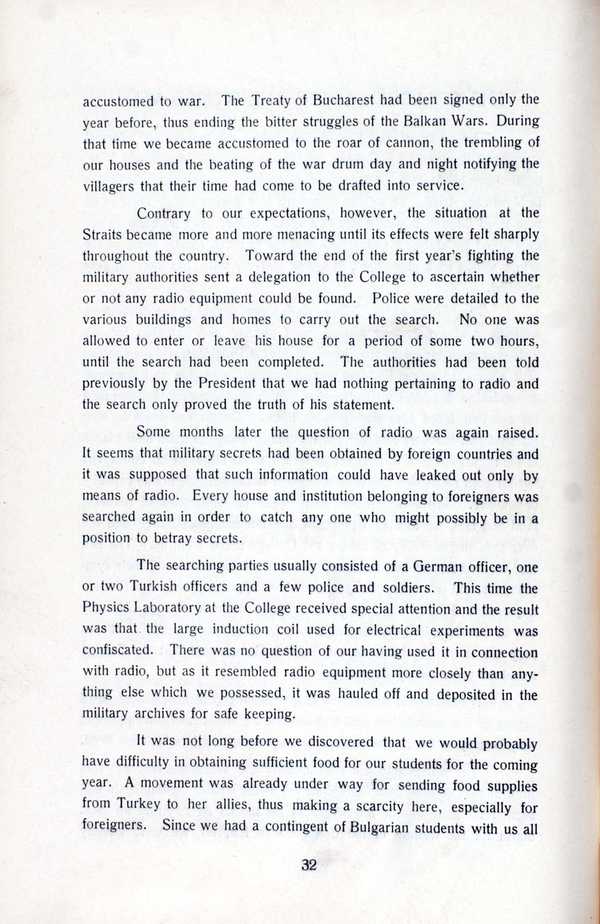 accustomed to war. The Treaty of Bucharest had been signed only the year before, thus ending the bitter struggles of the Balkan Wars. During that time we became accustomed to the roar of cannon, the trembling of our houses and the beating of the war drum day and night notifying the villagers that their time had come to be drafted into service.

Contrary to our expectations, however, the situation at the Straits became more and more menacing until its effects were felt sharply throughout the country. Toward the end of the first year's fighting the military authorities sent a delegation to the College to ascertain whether or not any radio equipment could be found. Police were detailed to the various buildings and homes to carry out the search. No one was allowed to enter or leave his house for a period of some two hours, until the search had been completed. The authorities had been told previously by the President that we had nothing pertaining to radio and the search only proved the truth of his statement.

Some months later the question of radio was again raised. It seems that military secrets had been obtained by foreign countries and it was supposed that such information could have leaked out only by means of radio. Every house and institution belonging to foreigners was searched again in order to catch any one who might possibly be in a position to betray secrets.

The searching parties usually consisted of a German officer, one or two Turkish officers and a few police and soldiers. This time the Physics Laboratory at the College received special attention and the result was that the large induction coil used for electrical experiments was confiscated. There was no question of our having used it in connection with radio, but as it resembled radio equipment more closely than anything else which we possessed, it was hauled off and deposited in the military archives for safe keeping.

It was not long before we discovered that we would probably have difficulty in obtaining sufficient food for our students for the coming year. A movement was already under way for sending food supplies from Turkey to her allies, thus making a scarcity here, especially for foreigners. Since we had a contingent of Bulgarian students with us all

32